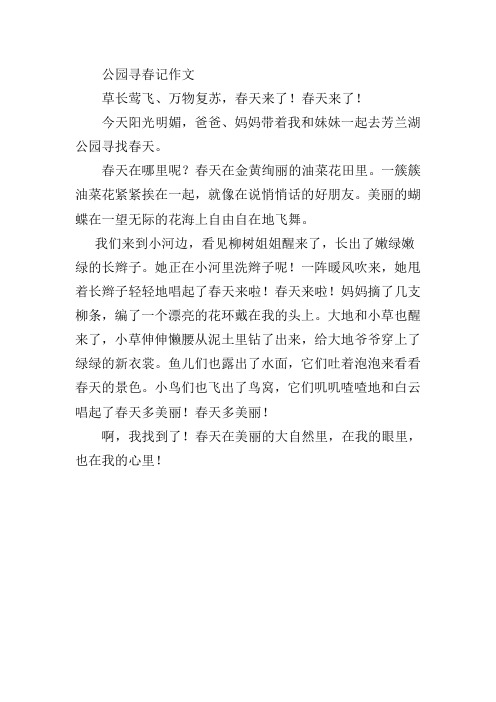 公园寻春记作文

草长莺飞、万物复苏，春天来了！春天来了！

今天阳光明媚，爸爸、妈妈带着我和妹妹一起去芳兰湖公园寻找春天。

春天在哪里呢？春天在金黄绚丽的油菜花田里。一簇簇油菜花紧紧挨在一起，就像在说悄悄话的好朋友。美丽的蝴蝶在一望无际的花海上自由自在地飞舞。

我们来到小河边，看见柳树姐姐醒来了，长出了嫩绿嫩绿的长辫子。她正在小河里洗辫子呢！一阵暖风吹来，她甩着长辫子轻轻地唱起了春天来啦！春天来啦！妈妈摘了几支柳条，编了一个漂亮的花环戴在我的头上。大地和小草也醒来了，小草伸伸懒腰从泥土里钻了出来，给大地爷爷穿上了绿绿的新衣裳。鱼儿们也露出了水面，它们吐着泡泡来看看春天的景色。小鸟们也飞出了鸟窝，它们叽叽喳喳地和白云唱起了春天多美丽！春天多美丽！

啊，我找到了！春天在美丽的大自然里，在我的眼里，也在我的心里！